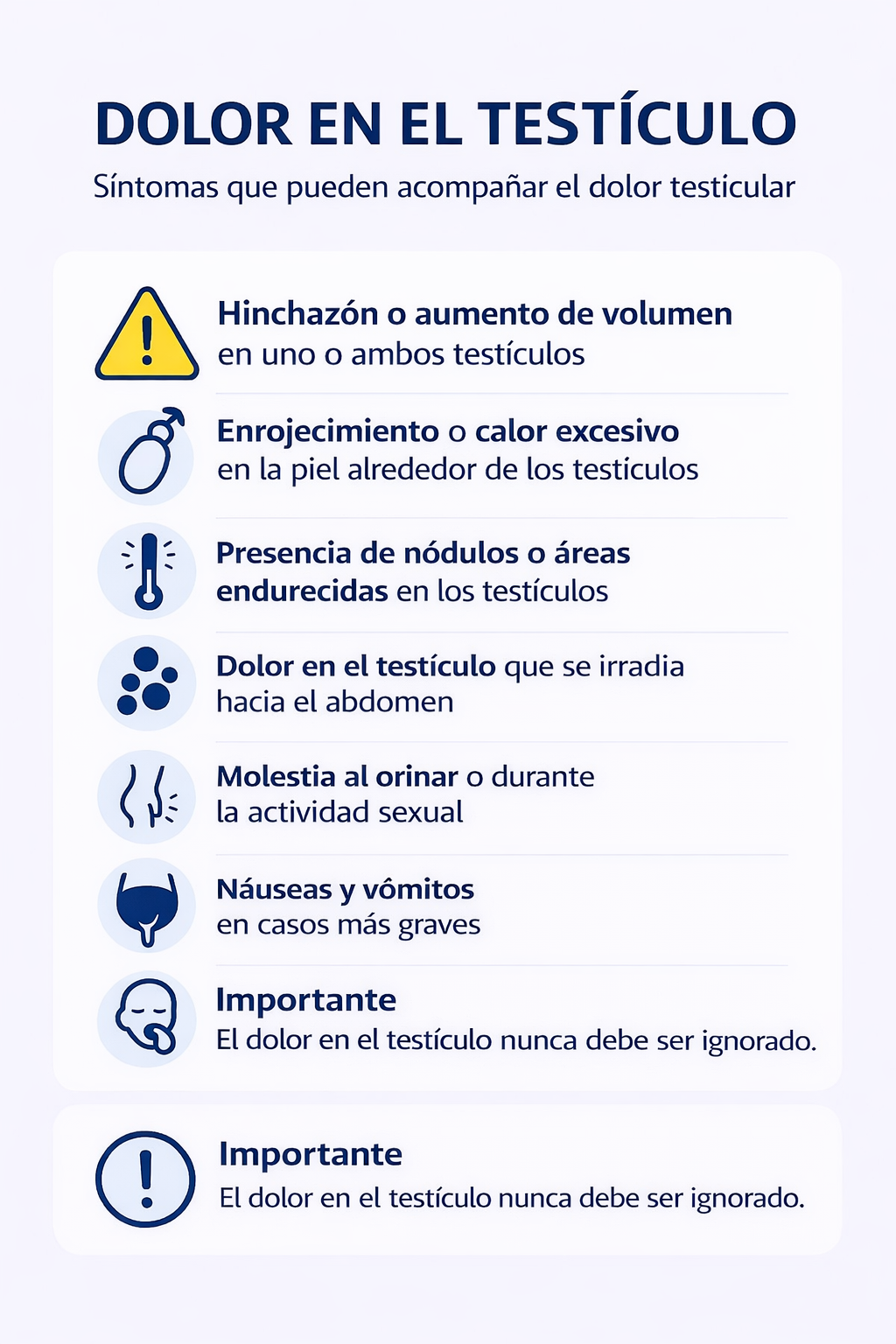 DOLOR EN EL TESTÍCULO

Síntomas que pueden acompañar el dolor testicular

Hinchazón o aumento de volumen en uno o ambos testículos

Enrojecimiento o calor excesivo en la piel alrededor de los testículos

Presencia de nódulos o áreas endurecidas en los testículos

Dolor en el testículo que se irradia hacia el abdomen

Molestia al orinar o durante la actividad sexual

Náuseas y vômitos en casos más graves

Importante
El dolor en el testículo nunca debe ser ignorado.

Importante
El dolor en el testículo nunca debe ser ignorado.